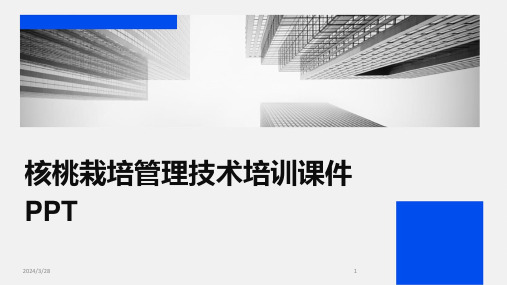 核桃栽培管理技术培训课件PPT

2024/3/28

1